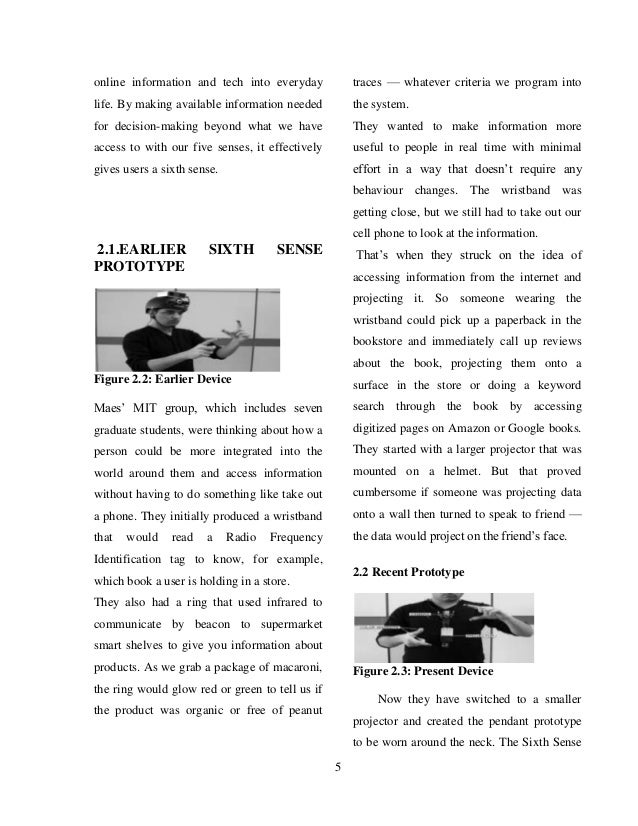 online information and tech into everyday life. By making available information needed for decision-making beyond what we have access to with our five senses, it effectively gives users a sixth sense.

2.1.EARLIER SIXTH SENSE PROTOTYPE

Figure 2.2: Earlier Device

Maes' MIT group, which includes seven graduate students, were thinking about how a person could be more integrated into the world around them and access information without having to do something like take out a phone. They initially produced a wristband that would read a Radio Frequency Identification tag to know, for example, which book a user is holding in a store.
They also had a ring that used infrared to communicate by beacon to supermarket smart shelves to give you information about products. As we grab a package of macaroni, the ring would glow red or green to tell us if the product was organic or free of peanut traces — whatever criteria we program into the system.
They wanted to make information more useful to people in real time with minimal effort in a way that doesn't require any behaviour changes. The wristband was getting close, but we still had to take out our cell phone to look at the information.
That's when they struck on the idea of accessing information from the internet and projecting it. So someone wearing the wristband could pick up a paperback in the bookstore and immediately call up reviews about the book, projecting them onto a surface in the store or doing a keyword search through the book by accessing digitized pages on Amazon or Google books. They started with a larger projector that was mounted on a helmet. But that proved cumbersome if someone was projecting data onto a wall then turned to speak to friend — the data would project on the friend's face.

2.2 Recent Prototype

Figure 2.3: Present Device

Now they have switched to a smaller projector and created the pendant prototype to be worn around the neck. The Sixth Sense

5